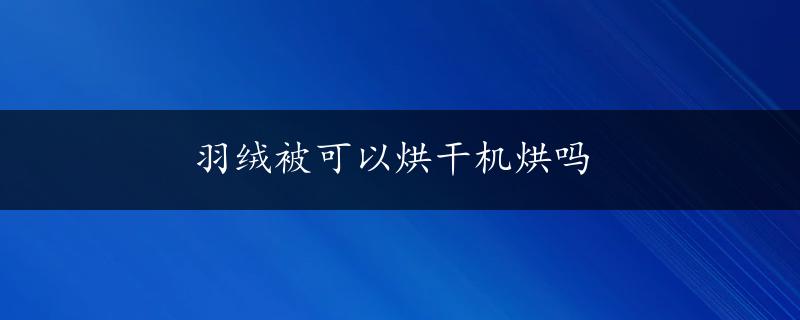 羽绒被可以烘干机烘吗